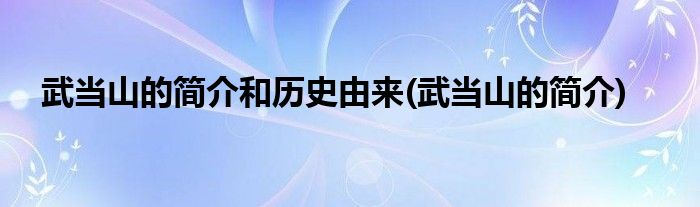 武当山的简介和历史由来(武当山的简介)